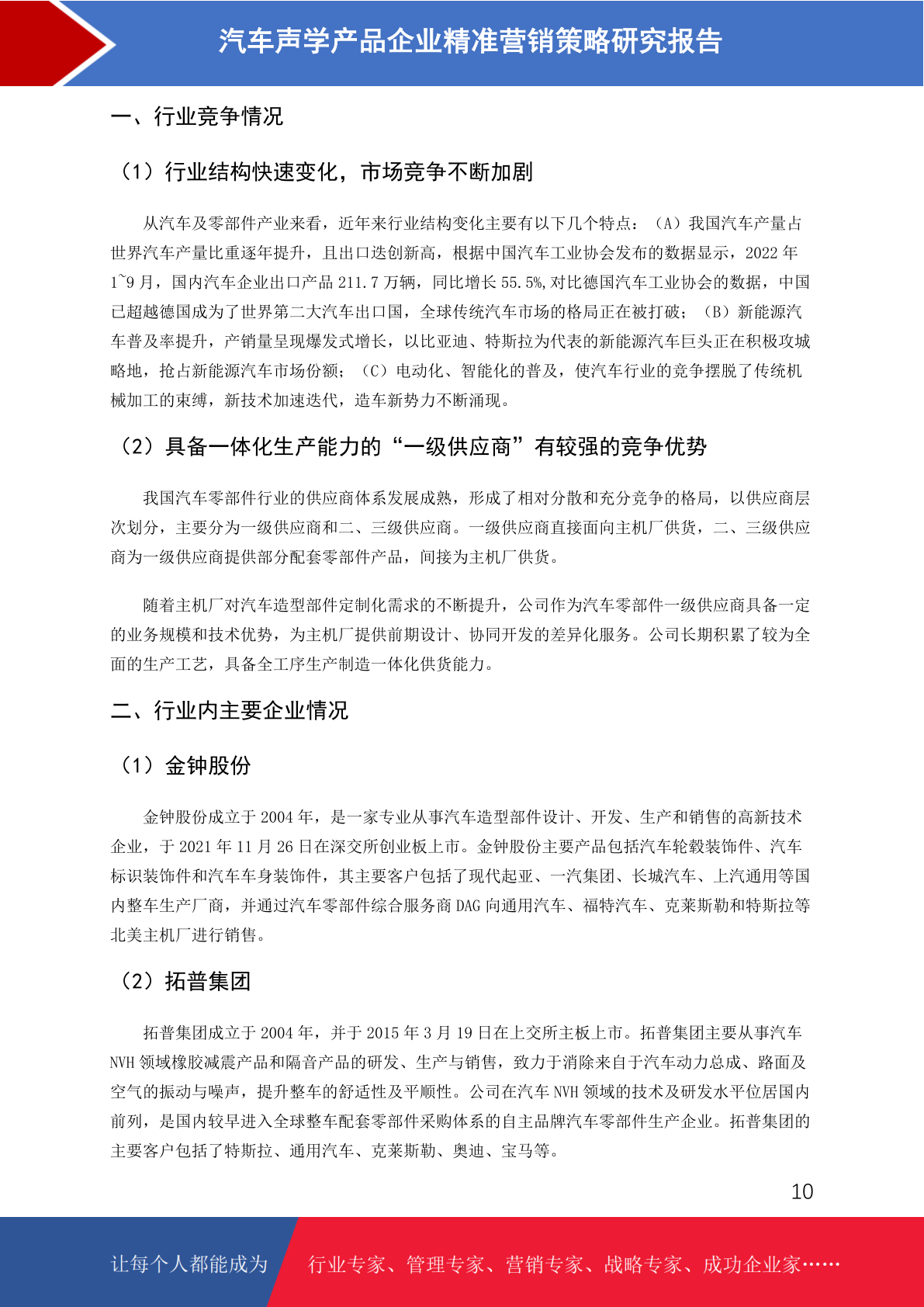 汽车声学产品企业精准营销策略研究报告

一、行业竞争情况

（1）行业结构快速变化，市场竞争不断加剧

从汽车及零部件产业来看，近年来行业结构变化主要有以下几个特点：（A）我国汽车产量占世界汽车产量比重逐年提升，且出口迭创新高，根据中国汽车工业协会发布的数据显示，2022年1~9月，国内汽车企业出口产品211.7万辆，同比增长55.5%,对比德国汽车工业协会的数据，中国已超越德国成为了世界第二大汽车出口国，全球传统汽车市场的格局正在被打破；（B）新能源汽车普及率提升，产销量呈现爆发式增长，以比亚迪、特斯拉为代表的新能源汽车巨头正在积极攻城略地，抢占新能源汽车市场份额；（C）电动化、智能化的普及，使汽车行业的竞争摆脱了传统机械加工的束缚，新技术加速迭代，造车新势力不断涌现。

（2）具备一体化生产能力的“一级供应商”有较强的竞争优势

我国汽车零部件行业的供应商体系发展成熟，形成了相对分散和充分竞争的格局，以供应商层次划分，主要分为一级供应商和二、三级供应商。一级供应商直接面向主机厂供货，二、三级供应商为一级供应商提供部分配套零部件产品，间接为主机厂供货。

随着主机厂对汽车造型部件定制化需求的不断提升，公司作为汽车零部件一级供应商具备一定的业务规模和技术优势，为主机厂提供前期设计、协同开发的差异化服务。公司长期积累了较为全面的生产工艺，具备全工序生产制造一体化供货能力。

二、行业内主要企业情况

（1）金钟股份

金钟股份成立于2004年，是一家专业从事汽车造型部件设计、开发、生产和销售的高新技术企业，于2021年11月26日在深交所创业板上市。金钟股份主要产品包括汽车轮毂装饰件、汽车标识装饰件和汽车车身装饰件，其主要客户包括了现代起亚、一汽集团、长城汽车、上汽通用等国内整车生产厂商，并通过汽车零部件综合服务商DAG向通用汽车、福特汽车、克莱斯勒和特斯拉等北美主机厂进行销售。

（2）拓普集团

拓普集团成立于2004年，并于2015年3月19日在上交所主板上市。拓普集团主要从事汽车NVH领域橡胶减震产品和隔音产品的研发、生产与销售，致力于消除来自于汽车动力总成、路面及空气的振动与噪声，提升整车的舒适性及平顺性。公司在汽车NVH领域的技术及研发水平位居国内前列，是国内较早进入全球整车配套零部件采购体系的自主品牌汽车零部件生产企业。拓普集团的主要客户包括了特斯拉、通用汽车、克莱斯勒、奥迪、宝马等。

10

让每个人都能成为 行业专家、管理专家、营销专家、战略专家、成功企业家……